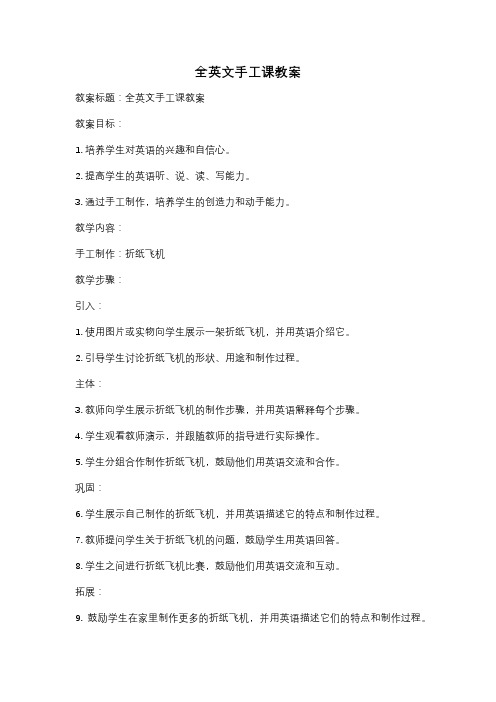 全英文手工课教案

教案标题：全英文手工课教案

教案目标：

1. 培养学生对英语的兴趣和自信心。

2. 提高学生的英语听、说、读、写能力。

3. 通过手工制作，培养学生的创造力和动手能力。

教学内容：

手工制作：折纸飞机

教学步骤：

引入：

1. 使用图片或实物向学生展示一架折纸飞机，并用英语介绍它。

2. 引导学生讨论折纸飞机的形状、用途和制作过程。

主体：

3. 教师向学生展示折纸飞机的制作步骤，并用英语解释每个步骤。

4. 学生观看教师演示，并跟随教师的指导进行实际操作。

5. 学生分组合作制作折纸飞机，鼓励他们用英语交流和合作。

巩固：

6. 学生展示自己制作的折纸飞机，并用英语描述它的特点和制作过程。

7. 教师提问学生关于折纸飞机的问题，鼓励学生用英语回答。

8. 学生之间进行折纸飞机比赛，鼓励他们用英语交流和互动。

拓展：

9. 鼓励学生在家里制作更多的折纸飞机，并用英语描述它们的特点和制作过程。